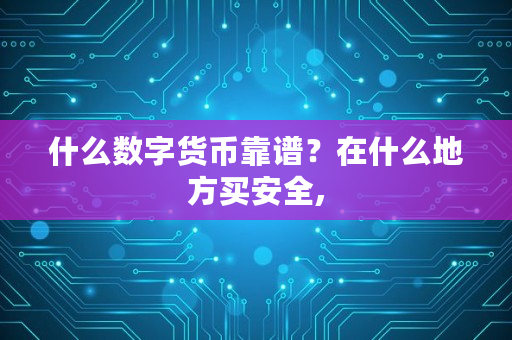 什么数字货币靠谱？在什么地方买安全,